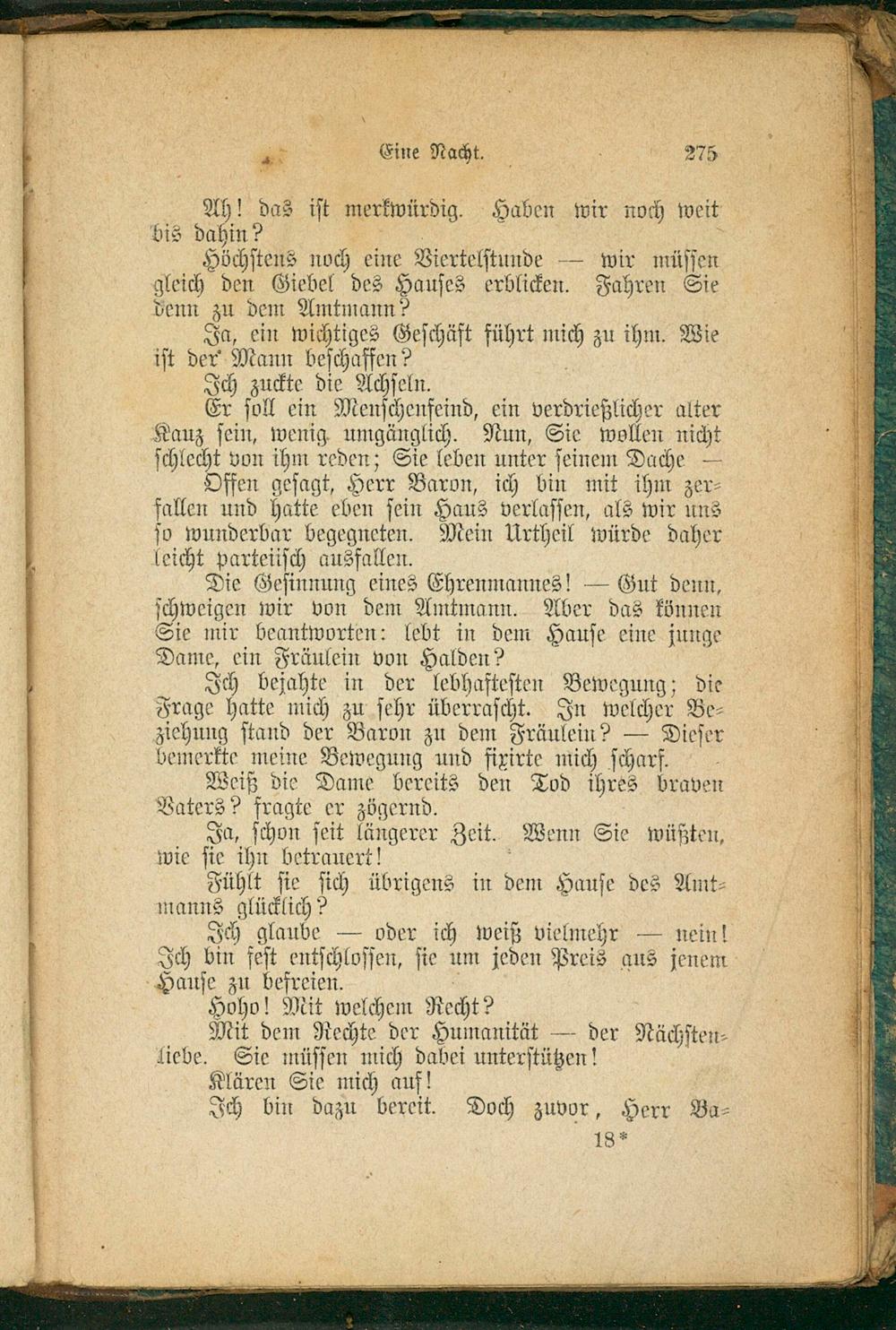 Eine Nacht. 275

Ah! das ist merkwürdig. Haben wir noch weit bis dahin?

Höchstens noch eine Viertelstunde — wir müssen gleich den Giebel des Hauses erblicken. Fahren Sie denn zu dem Amtmann?

Ja, ein wichtiges Geschäft führt mich zu ihm. Wie ist der Mann beschaffen?

Ich zuckte die Achseln.

Er soll ein Menschenfeind, ein verdrießlicher alter Kauz sein, wenig umgänglich. Nun, Sie wollen nicht schlecht von ihm reden; Sie leben unter seinem Dache —

Offen gesagt, Herr Baron, ich bin mit ihm zerfallen und hatte eben sein Haus verlassen, als wir uns so wunderbar begegneten. Mein Urtheil würde daher leicht parteiisch ausfallen.

Die Gesinnung eines Ehrenmannes! — Gut denn, schweigen wir von dem Amtmann. Aber das können Sie mir beantworten: lebt in dem Hause eine junge Dame, ein Fräulein von Halden?

Ich bejahte in der lebhaftesten Bewegung; die Frage hatte mich zu sehr überrascht. In welcher Beziehung stand der Baron zu dem Fräulein? — Dieser bemerkte meine Bewegung und fixirte mich scharf.

Weiß die Dame bereits den Tod ihres braven Vaters? fragte er zögernd.

Ja, schon seit längerer Zeit. Wenn Sie wüßten, wie sie ihn betrauert!

Fühlt sie sich übrigens in dem Hause des Amtmanns glücklich?

Ich glaube — oder ich weiß vielmehr — nein! Ich bin fest entschlossen, sie um jeden Preis aus jenem Hause zu befreien.

Hoho! Mit welchem Recht?

Mit dem Rechte der Humanität — der Nächstenliebe. Sie müssen mich dabei unterstützen!

Klären Sie mich auf!

Ich bin dazu bereit. Doch zuvor, Herr Ba-

18*